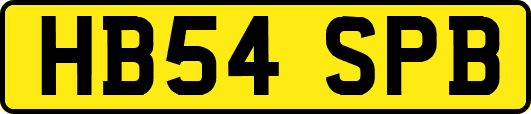 HB54 SPB